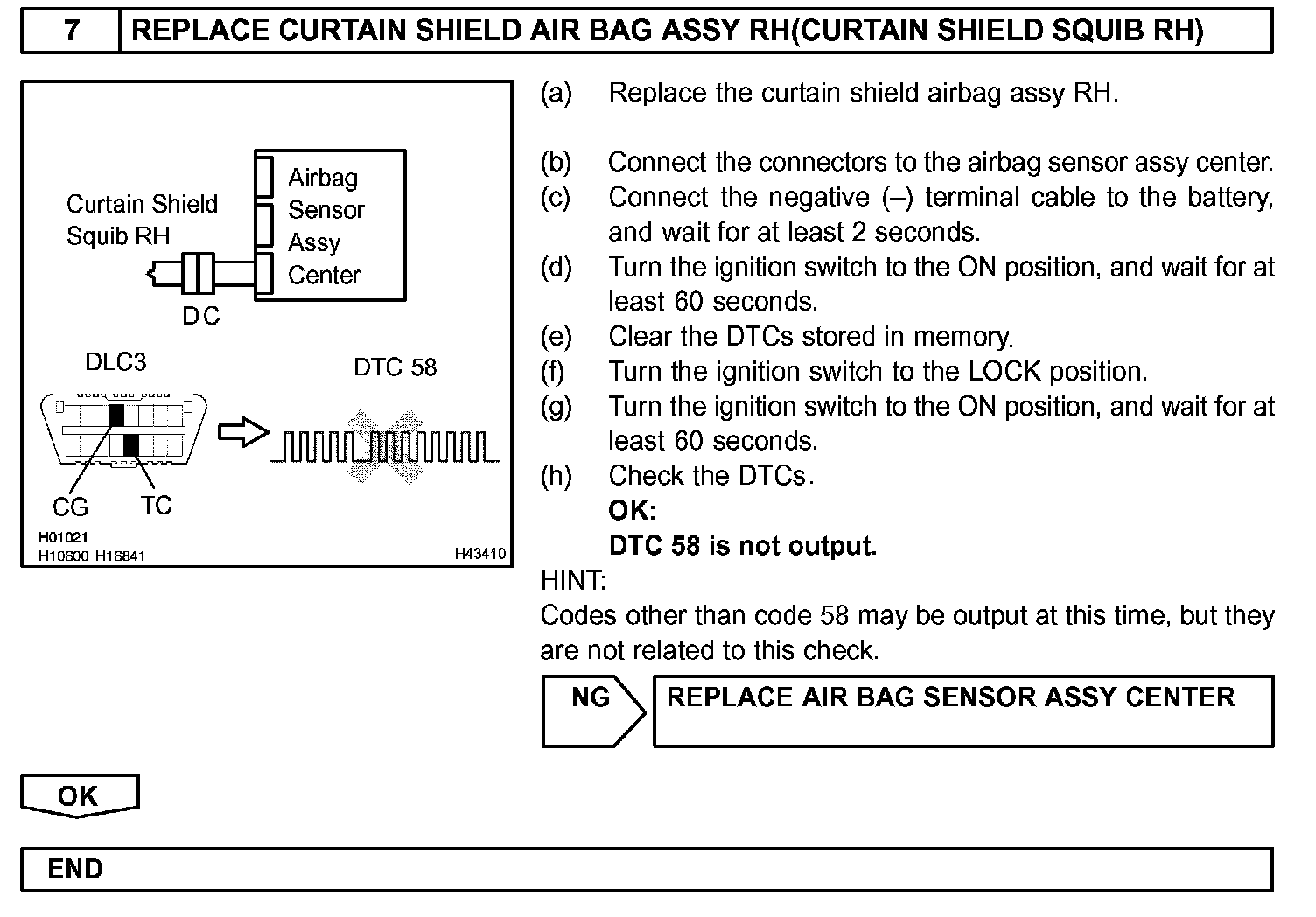 7 REPLACE CURTAIN SHIELD AIR BAG ASSY RH(CURTAIN SHIELD SQUIB RH)

Curtain Shield Squib RH

Airbag Sensor Assy Center

DC

DLC3

DTC 58

CG TC

H01021
H10600 H16841

H43410

(a) Replace the curtain shield airbag assy RH.

(b) Connect the connectors to the airbag sensor assy center.
(c) Connect the negative (–) terminal cable to the battery, and wait for at least 2 seconds.
(d) Turn the ignition switch to the ON position, and wait for at least 60 seconds.
(e) Clear the DTCs stored in memory.
(f) Turn the ignition switch to the LOCK position.
(g) Turn the ignition switch to the ON position, and wait for at least 60 seconds.
(h) Check the DTCs.
OK:
DTC 58 is not output.

HINT:
Codes other than code 58 may be output at this time, but they are not related to this check.

NG REPLACE AIR BAG SENSOR ASSY CENTER

OK

END